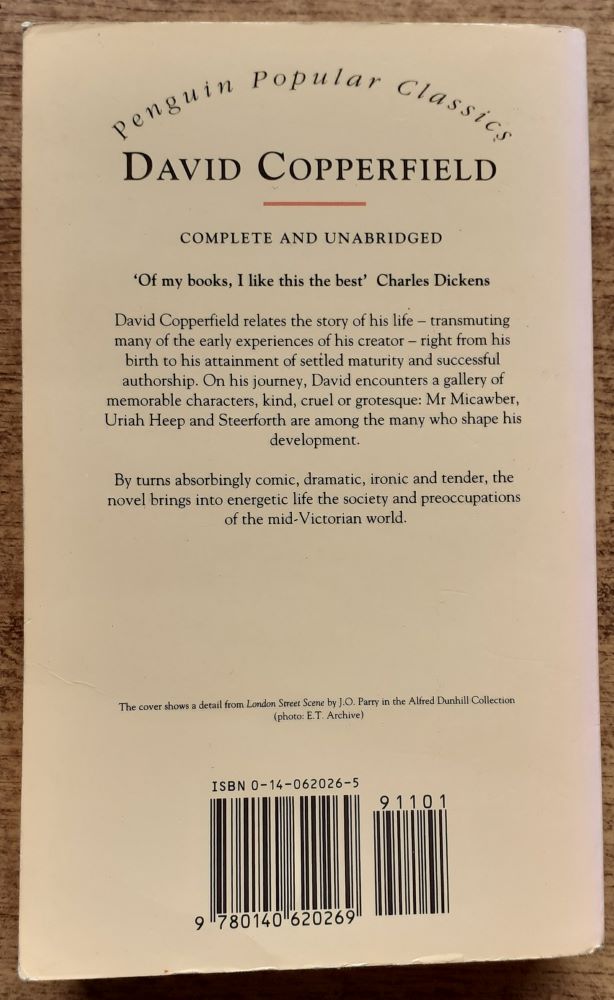 Penguin Popular Classics

DAVID COPPERFIELD

COMPLETE AND UNABRIDGED

'Of my books, I like this the best' Charles Dickens

David Copperfield relates the story of his life – transmuting many of the early experiences of his creator – right from his birth to his attainment of settled maturity and successful authorship. On his journey, David encounters a gallery of memorable characters, kind, cruel or grotesque: Mr Micawber, Uriah Heep and Steerforth are among the many who shape his development.

By turns absorbingly comic, dramatic, ironic and tender, the novel brings into energetic life the society and preoccupations of the mid-Victorian world.

The cover shows a detail from London Street Scene by J.O. Parry in the Alfred Dunhill Collection (photo: E.T. Archive)

ISBN 0-14-062026-5

91101

9 780140 620269